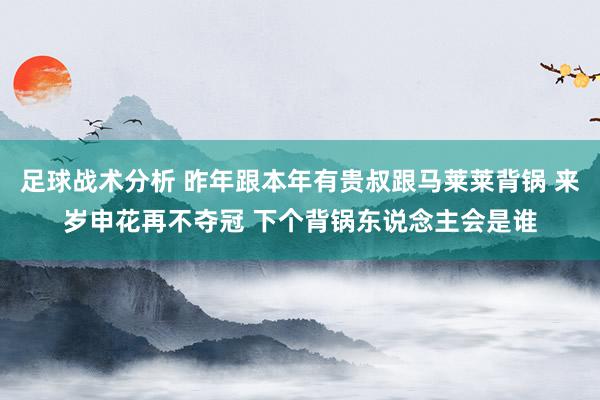 足球战术分析 昨年跟本年有贵叔跟马莱莱背锅 来岁申花再不夺冠 下个背锅东说念主会是谁